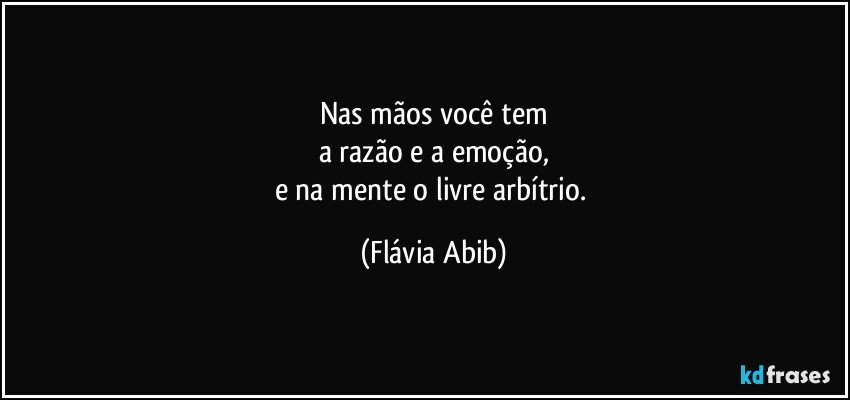 Nas mãos você tem
a razão e a emoção,
e na mente o livre arbítrio.

(Flávia Abib)

kdfrases